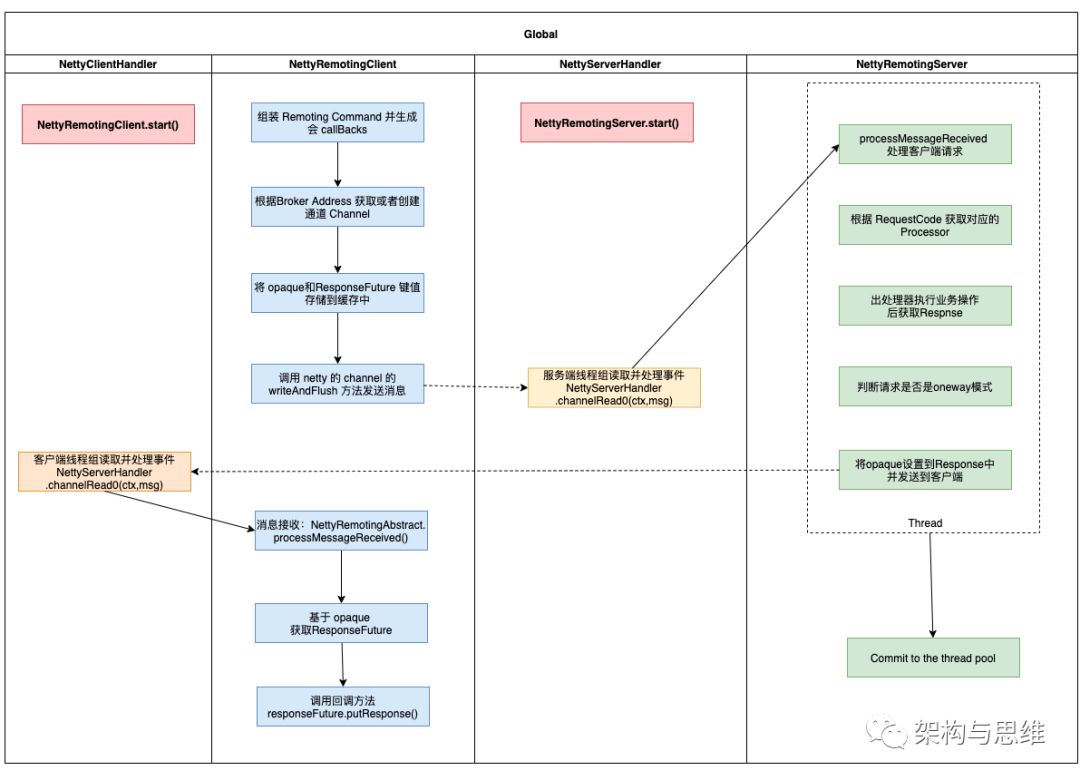 Global

NettyClientHandler

NettyRemotingClient.start()

客户端线程组读取并处理事件 NettyServerHandler .channelRead0(ctx,msg)

NettyRemotingClient

组装 Remoting Command 并生成会 callBacks

根据Broker Address 获取或者创建通道 Channel

将 opaque和ResponseFuture 键值存储到缓存中

调用 netty 的 channel 的 writeAndFlush 方法发送消息

消息接收：NettyRemotingAbstract. processMessageReceived()

基于 opaque 获取ResponseFuture

调用回调方法 responseFuture.putResponse()

NettyServerHandler

NettyRemotingServer.start()

服务端线程组读取并处理事件 NettyServerHandler .channelRead0(ctx,msg)

NettyRemotingServer

processMessageReceived 处理客户端请求

根据 RequestCode 获取对应的 Processor

出处理器执行业务操作后获取Respnse

判断请求是否是oneway模式

将opaque设置到Response中并发送到客户端

Thread

Commit to the thread pool

架构与思维